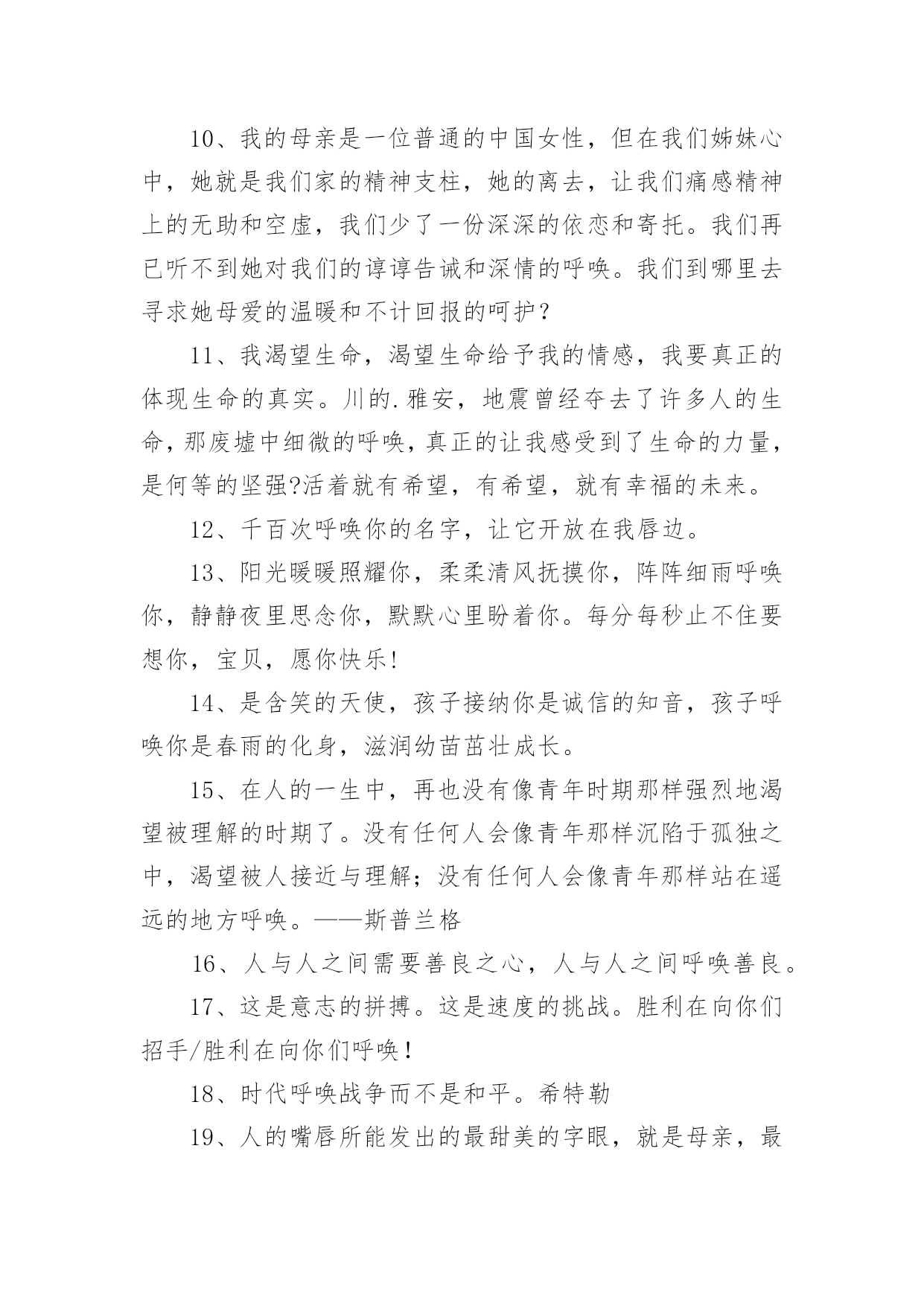 10、我的母亲是一位普通的中国女性，但在我们姊妹心中，她就是我们家的精神支柱，她的离去，让我们痛感精神上的无助和空虚，我们少了一份深深的依恋和寄托。我们再已听不到她对我们的谆谆告诫和深情的呼唤。我们到哪里去寻求她母爱的温暖和不计回报的呵护？

11、我渴望生命，渴望生命给予我的情感，我要真正的体现生命的真实。川的.雅安，地震曾经夺去了许多人的生命，那废墟中细微的呼唤，真正的让我感受到了生命的力量，是何等的坚强?活着就有希望，有希望，就有幸福的未来。

12、千百次呼唤你的名字，让它开放在我唇边。

13、阳光暖暖照耀你，柔柔清风抚摸你，阵阵细雨呼唤你，静静夜里思念你，默默心里盼着你。每分每秒止不住要想你，宝贝，愿你快乐!

14、是含笑的天使，孩子接纳你是诚信的知音，孩子呼唤你是春雨的化身，滋润幼苗茁壮成长。

15、在人的一生中，再也没有像青年时期那样强烈地渴望被理解的时期了。没有任何人会像青年那样沉陷于孤独之中，渴望被人接近与理解；没有任何人会像青年那样站在遥远的地方呼唤。——斯普兰格

16、人与人之间需要善良之心，人与人之间呼唤善良。

17、这是意志的拼搏。这是速度的挑战。胜利在向你们招手/胜利在向你们呼唤！

18、时代呼唤战争而不是和平。希特勒

19、人的嘴唇所能发出的最甜美的字眼，就是母亲，最